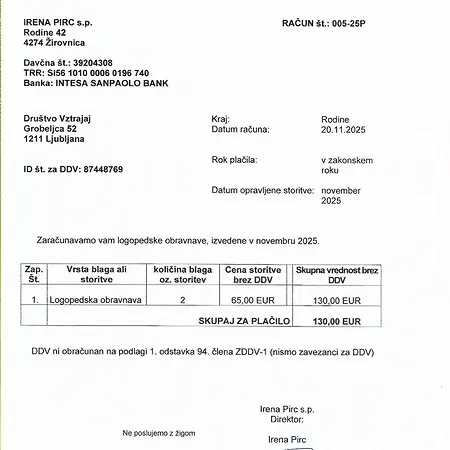 IRENA PIRC s.p.
Rodine 42
4274 Žirovnica

RAČUN št.: 005-25P

Davčna št.: 39204308
TRR: SI56 1010 0006 0196 740
Banka: INTESA SANPAOLO BANK

Društvo Vztrajaj
Grobeljca 52
1211 Ljubljana

ID št. za DDV: 87448769

Kraj: Rodine
Datum računa: 20.11.2025

Rok plačila: v zakonskem roku

Datum opravljene storitve: november 2025

Zaračunavamo vam logopedske obravnave, izvedene v novembru 2025.

| Zap. Št. | Vrsta blaga ali storitve | količina blaga oz. storitev | Cena storitve brez DDV | Skupna vrednost brez DDV |
|---|---|---|---|---|
| 1. | Logopedska obravnava | 2 | 65,00 EUR | 130,00 EUR |
| | SKUPAJ ZA PLAČILO | | | 130,00 EUR |

DDV ni obračunan na podlagi 1. odstavka 94. člena ZDDV-1 (nismo zavezanci za DDV)

Irena Pirc s.p.
Direktor:

Ne poslujemo z žigom

Irena Pirc